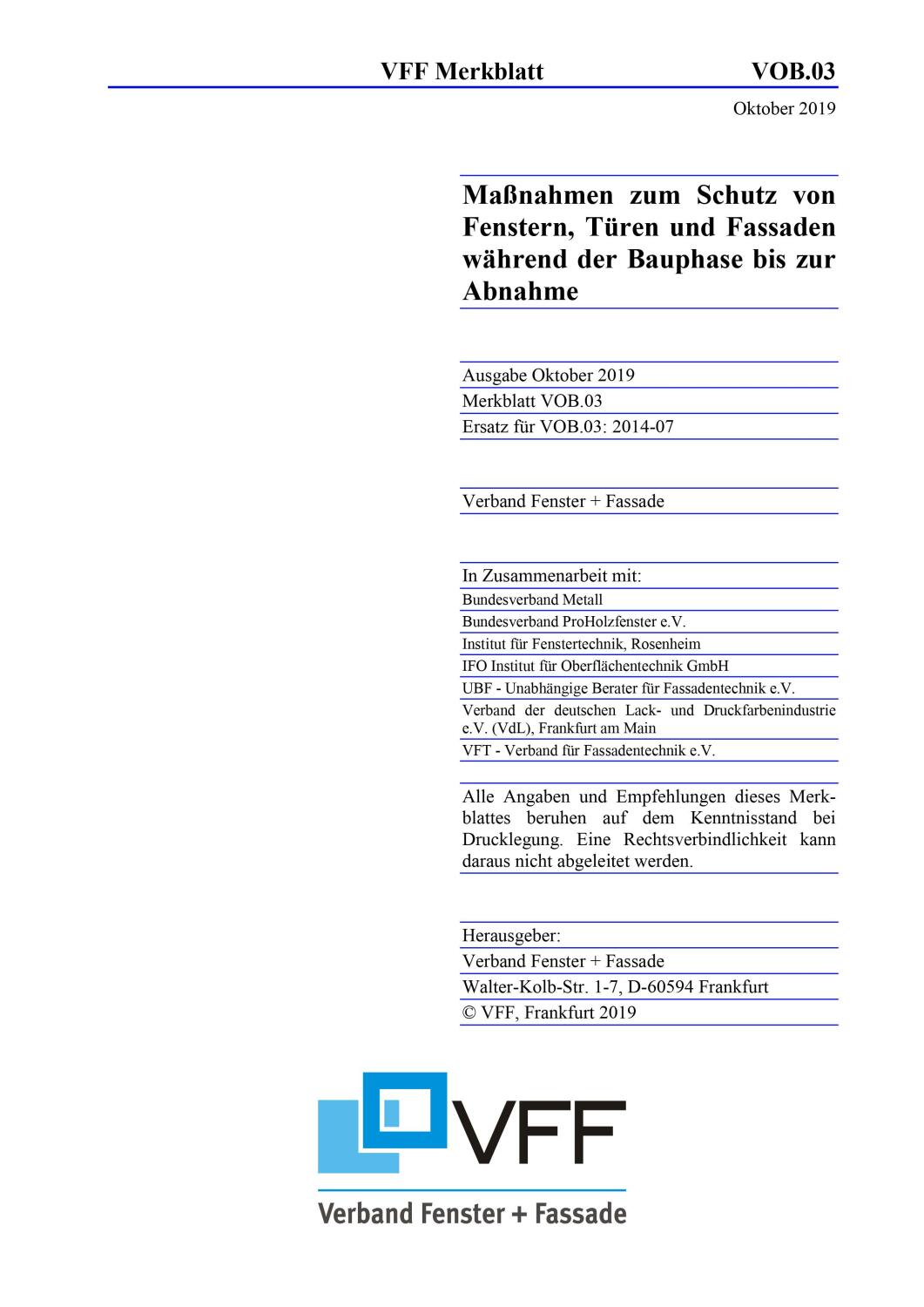 VFF Merkblatt VOB.03

Oktober 2019

Maßnahmen zum Schutz von Fenstern, Türen und Fassaden während der Bauphase bis zur Abnahme

Ausgabe Oktober 2019

Merkblatt VOB.03

Ersatz für VOB.03: 2014-07

Verband Fenster + Fassade

In Zusammenarbeit mit:

Bundesverband Metall

Bundesverband ProHolzfenster e.V.

Institut für Fenstertechnik, Rosenheim

IFO Institut für Oberflächentechnik GmbH

UBF - Unabhängige Berater für Fassadentechnik e.V.

Verband der deutschen Lack- und Druckfarbenindustrie e.V. (VdL), Frankfurt am Main

VFT - Verband für Fassadentechnik e.V.

Alle Angaben und Empfehlungen dieses Merkblattes beruhen auf dem Kenntnisstand bei Drucklegung. Eine Rechtsverbindlichkeit kann daraus nicht abgeleitet werden.

Herausgeber:

Verband Fenster + Fassade

Walter-Kolb-Str. 1-7, D-60594 Frankfurt

© VFF, Frankfurt 2019

VFF

Verband Fenster + Fassade